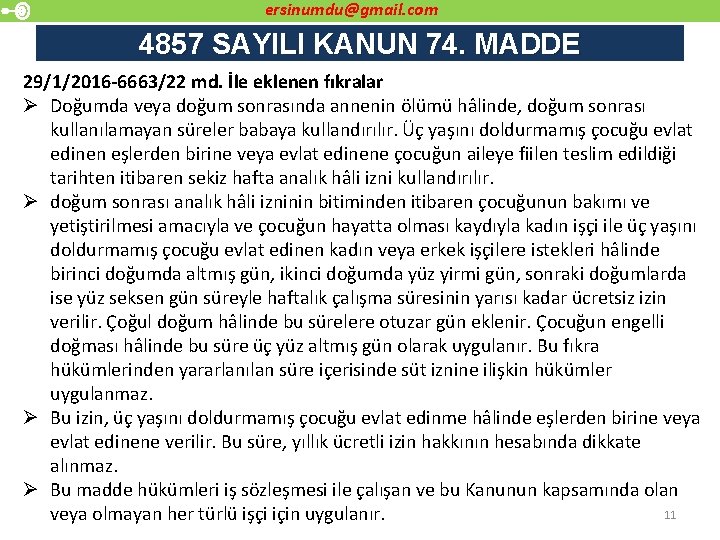 ersinumdu@gmail.com

4857 SAYILI KANUN 74. MADDE

29/1/2016-6663/22 md. İle eklenen fıkralar

➢ Doğumda veya doğum sonrasında annenin ölümü hâlinde, doğum sonrası kullanılamayan süreler babaya kullandırılır. Üç yaşını doldurmamış çocuğu evlat edinen eşlerden birine veya evlat edinene çocuğun aileye fiilen teslim edildiği tarihten itibaren sekiz hafta analık hâli izni kullandırılır.

➢ doğum sonrası analık hâli izninin bitiminden itibaren çocuğunun bakımı ve yetiştirilmesi amacıyla ve çocuğun hayatta olması kaydıyla kadın işçi ile üç yaşını doldurmamış çocuğu evlat edinen kadın veya erkek işçilere istekleri hâlinde birinci doğumda altmış gün, ikinci doğumda yüz yirmi gün, sonraki doğumlarda ise yüz seksen gün süreyle haftalık çalışma süresinin yarısı kadar ücretsiz izin verilir. Çoğul doğum hâlinde bu sürelere otuzar gün eklenir. Çocuğun engelli doğması hâlinde bu süre üç yüz altmış gün olarak uygulanır. Bu fıkra hükümlerinden yararlanılan süre içerisinde süt iznine ilişkin hükümler uygulanmaz.

➢ Bu izin, üç yaşını doldurmamış çocuğu evlat edinme hâlinde eşlerden birine veya evlat edinene verilir. Bu süre, yıllık ücretli izin hakkının hesabında dikkate alınmaz.

➢ Bu madde hükümleri iş sözleşmesi ile çalışan ve bu Kanunun kapsamında olan veya olmayan her türlü işçi için uygulanır.

11